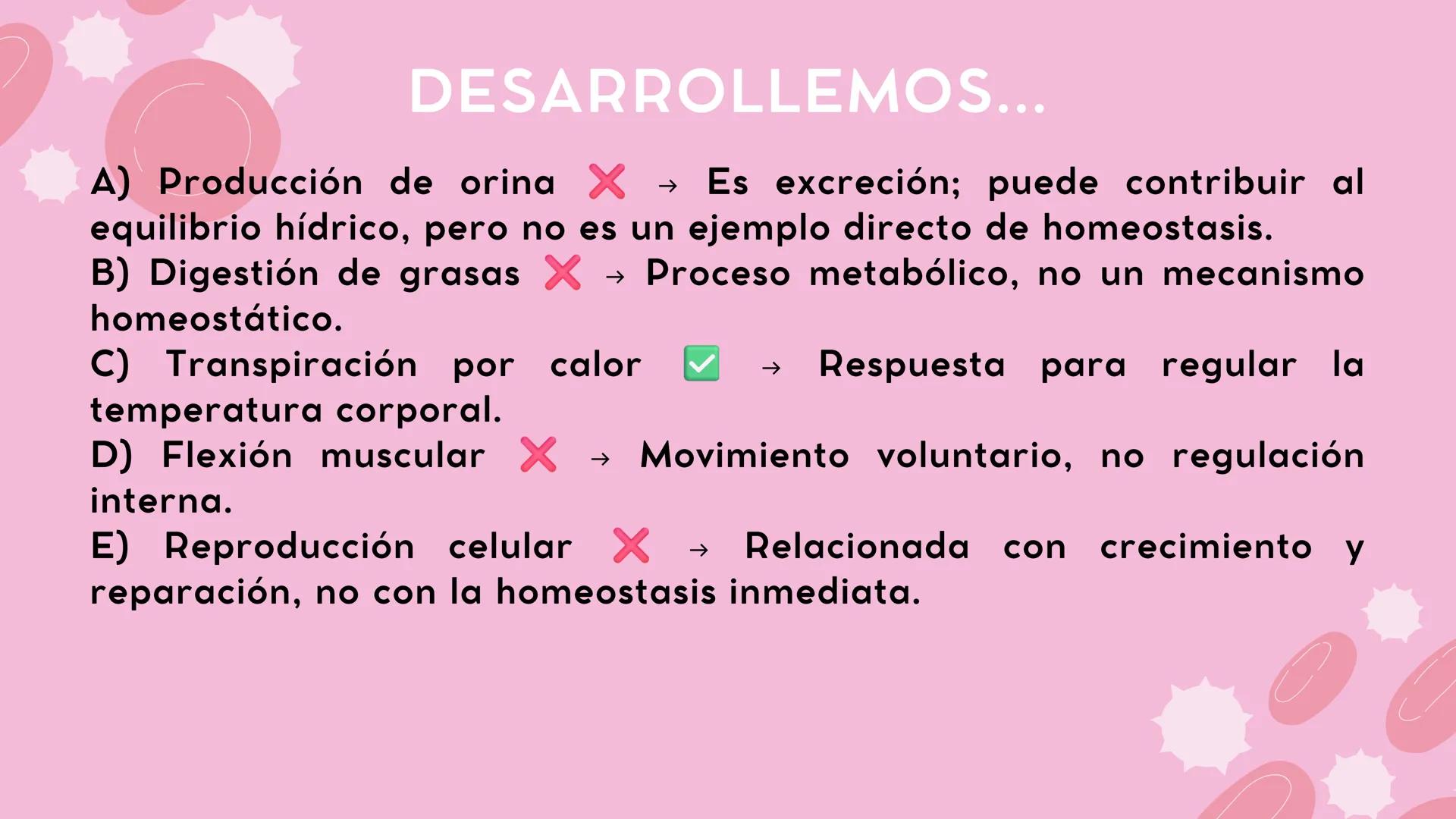 DESARROLLEMOS...

A) Producción de orina ❌ → Es excreción; puede contribuir al equilibrio hídrico, pero no es un ejemplo directo de homeostasis.
B) Digestión de grasas ❌ → Proceso metabólico, no un mecanismo homeostático.
C) Transpiración por calor ✅ → Respuesta para regular la temperatura corporal.
D) Flexión muscular ❌ → Movimiento voluntario, no regulación interna.
E) Reproducción celular ❌ → Relacionada con crecimiento y reparación, no con la homeostasis inmediata.